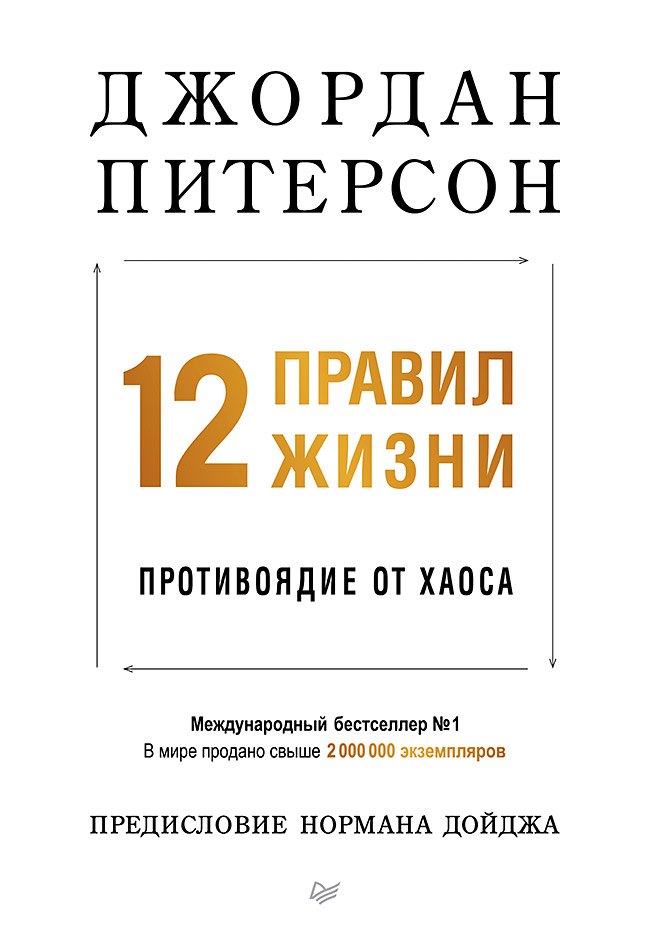 ДЖОРДАН ПИТЕРСОН

12 ПРАВИЛ ЖИЗНИ

ПРОТИВОЯДИЕ ОТ ХАОСА

Международный бестселлер №1
В мире продано свыше 2 000 000 экземпляров

ПРЕДИСЛОВИЕ НОРМАНА ДОЙДЖА